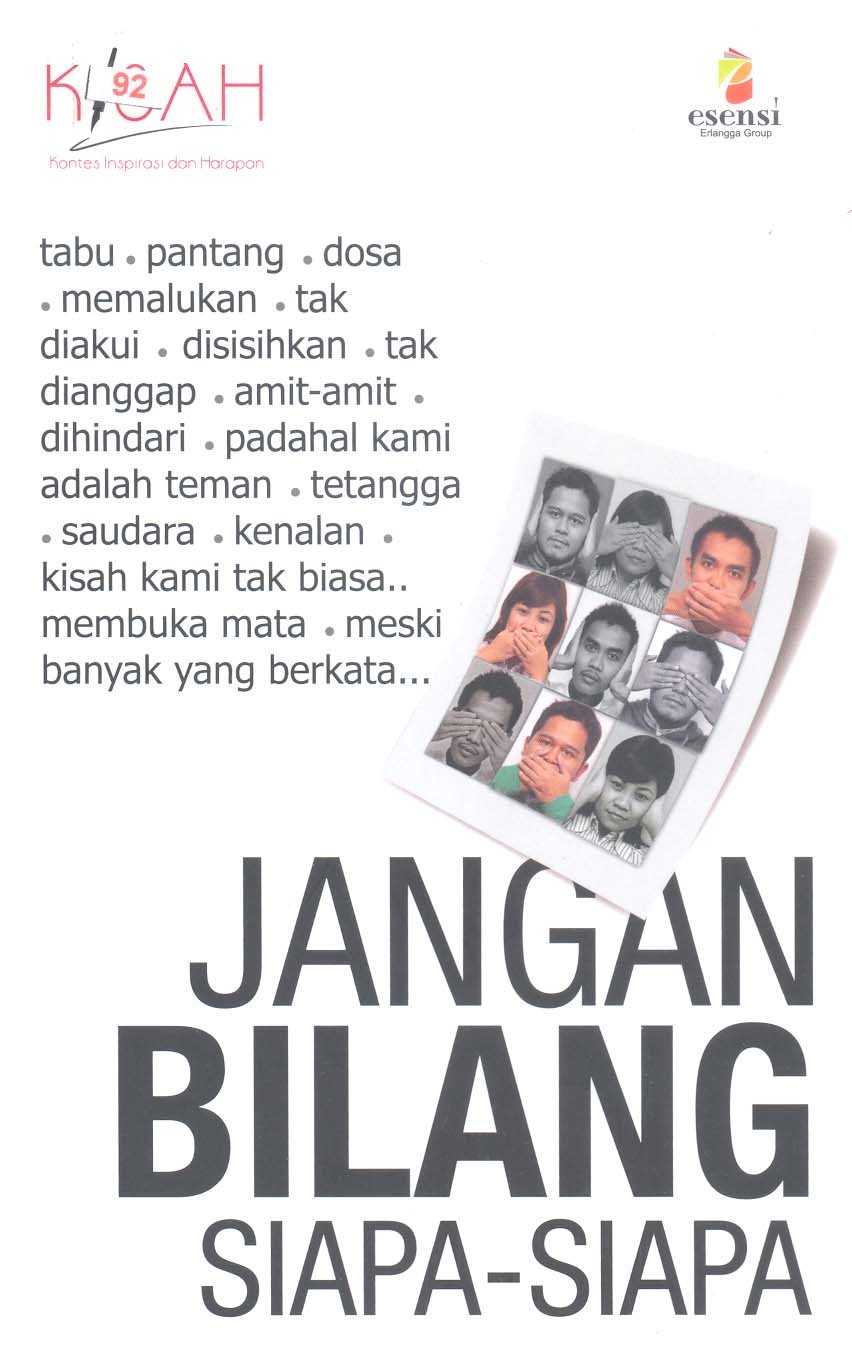 KISAH 92
Kontes Inspirasi dan Harapan

esensi
Erlangga Group

tabu • pantang • dosa • memalukan • tak diakui • disisihkan • tak dianggap • amit-amit • dihindari • padahal kami adalah teman • tetangga • saudara • kenalan • kisah kami tak biasa.. membuka mata • meski banyak yang berkata...

JANGAN
BILANG
SIAPA-SIAPA